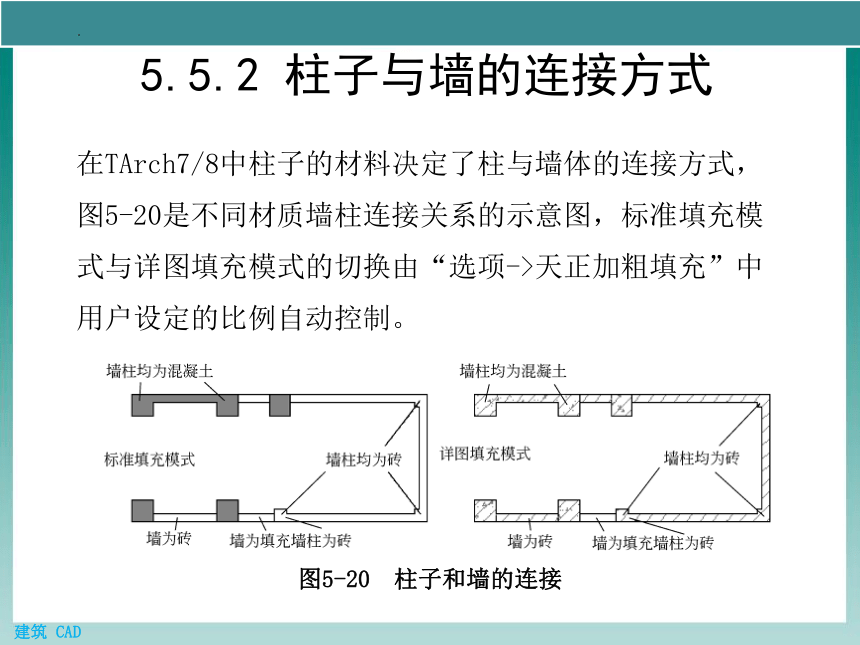 5.5.2 柱子与墙的连接方式

在TArch7/8中柱子的材料决定了柱与墙体的连接方式，图5-20是不同材质墙柱连接关系的示意图，标准填充模式与详图填充模式的切换由“选项->天正加粗填充”中用户设定的比例自动控制。

墙柱均为混凝土
标准填充模式
墙柱均为砖
墙为砖
墙为填充墙柱为砖

墙柱均为混凝土
详图填充模式
墙柱均为砖
墙为砖
墙为填充墙柱为砖

图5-20 柱子和墙的连接

建筑 CAD